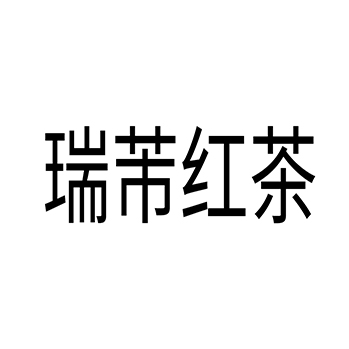 瑞芾红茶